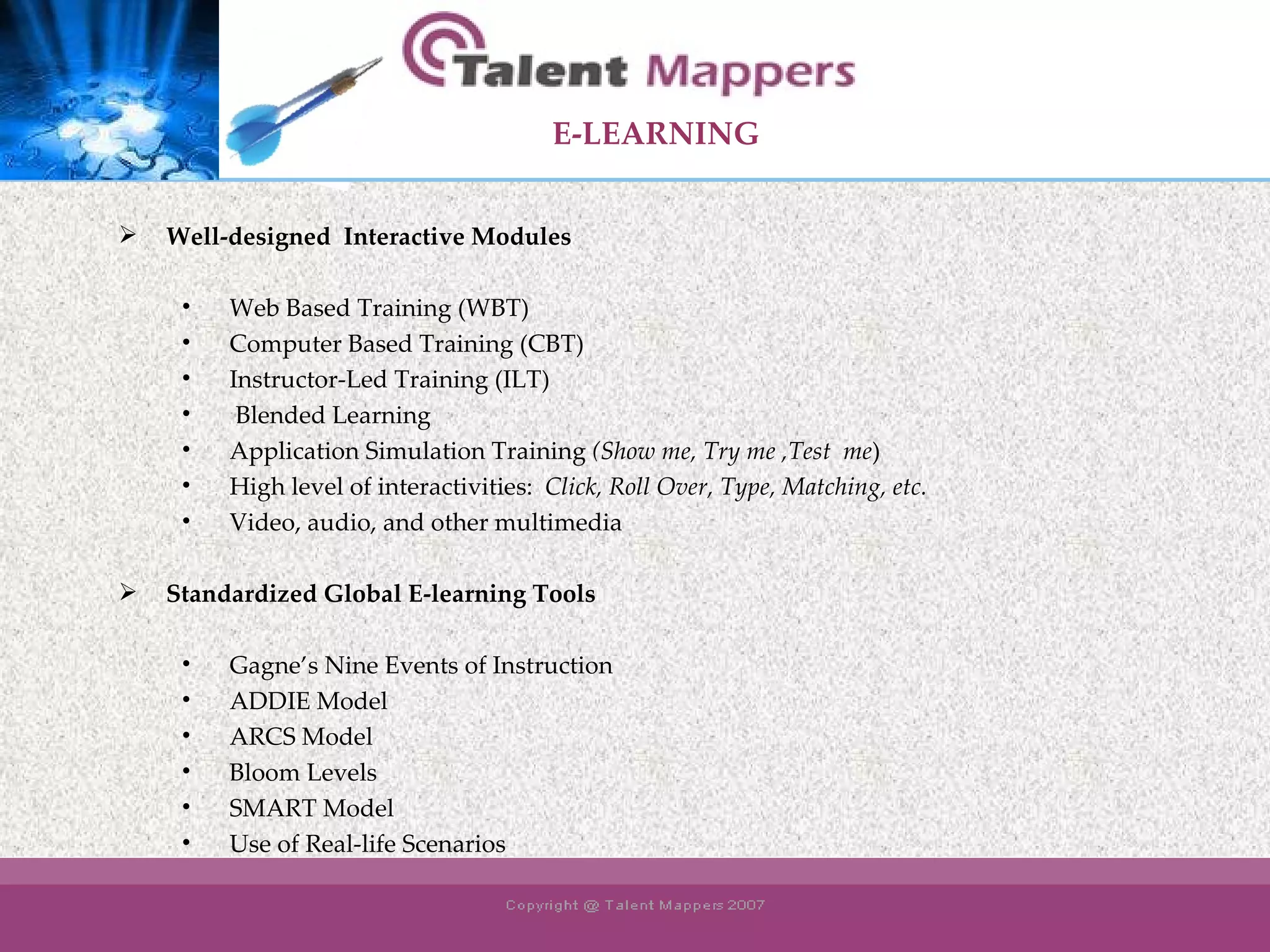 Talent Mappers

E-LEARNING

➢ Well-designed Interactive Modules

• Web Based Training (WBT)
• Computer Based Training (CBT)
• Instructor-Led Training (ILT)
• Blended Learning
• Application Simulation Training (Show me, Try me ,Test me)
• High level of interactivities: Click, Roll Over, Type, Matching, etc.
• Video, audio, and other multimedia

➢ Standardized Global E-learning Tools

• Gagne's Nine Events of Instruction
• ADDIE Model
• ARCS Model
• Bloom Levels
• SMART Model
• Use of Real-life Scenarios

Copyright @ Talent Mappers 2007